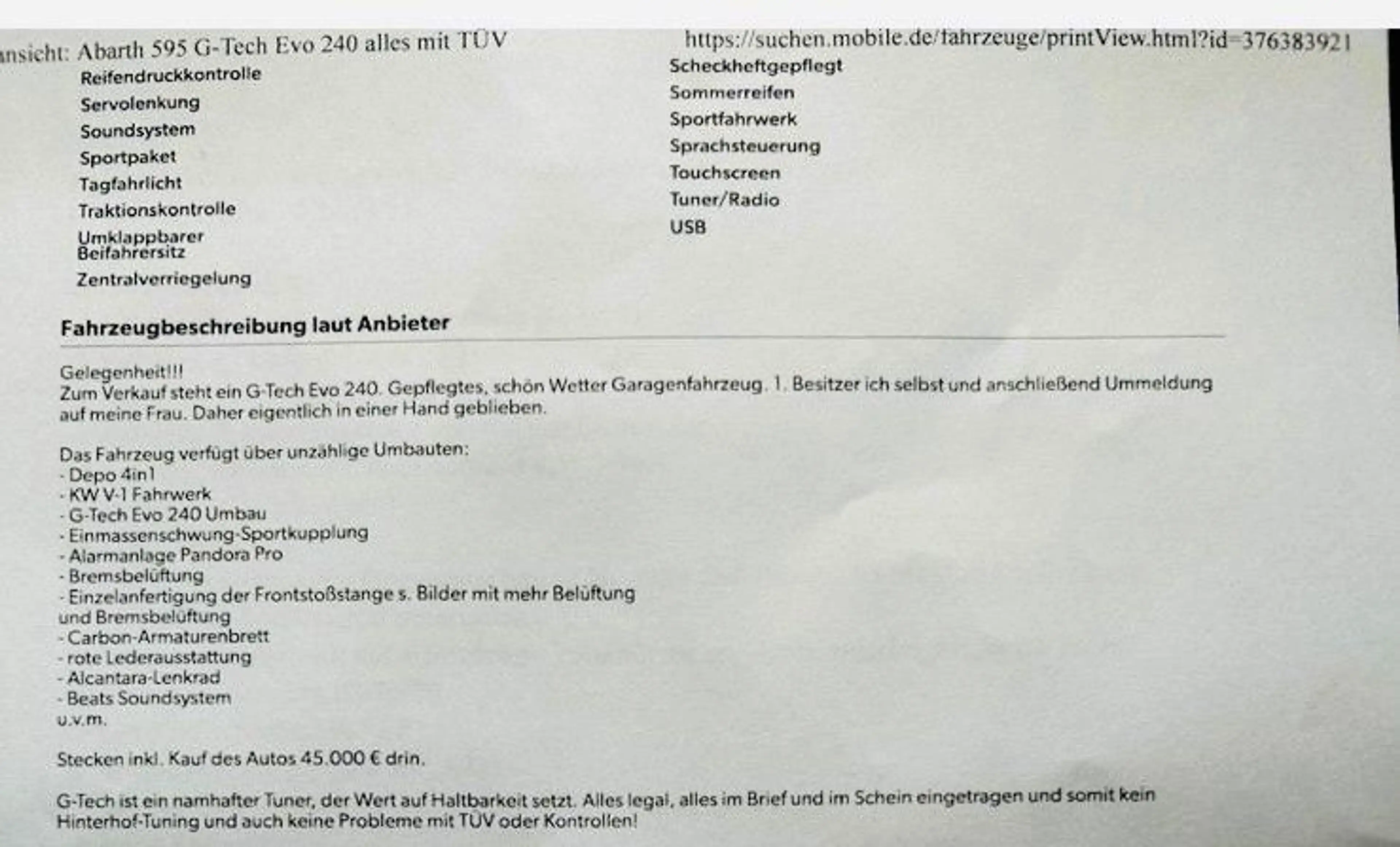 ansicht: Abarth 595 G-Tech Evo 240 alles mit TÜV https://suchen.mobile.de/fahrzeuge/printView.html?id=376383921

Reifendruckkontrolle
Servolenkung
Soundsystem
Sportpaket
Tagfahrlicht
Traktionskontrolle
Umklappbarer Beifahrersitz
Zentralverriegelung

Scheckheftgepflegt
Sommerreifen
Sportfahrwerk
Sprachsteuerung
Touchscreen
Tuner/Radio
USB

Fahrzeugbeschreibung laut Anbieter

Gelegenheit!!!
Zum Verkauf steht ein G-Tech Evo 240. Gepflegtes, schön Wetter Garagenfahrzeug. 1. Besitzer ich selbst und anschließend Ummeldung auf meine Frau. Daher eigentlich in einer Hand geblieben.

Das Fahrzeug verfügt über unzählige Umbauten:
- Depo 4in1
- KW V-1 Fahrwerk
- G-Tech Evo 240 Umbau
- Einmassenschwung-Sportkupplung
- Alarmanlage Pandora Pro
- Bremsbelüftung
- Einzelanfertigung der Frontstoßstange s. Bilder mit mehr Belüftung und Bremsbelüftung
- Carbon-Armaturenbrett
- rote Lederausstattung
- Alcantara-Lenkrad
- Beats Soundsystem
u.v.m.

Stecken inkl. Kauf des Autos 45.000 € drin.

G-Tech ist ein namhafter Tuner, der Wert auf Haltbarkeit setzt. Alles legal, alles im Brief und im Schein eingetragen und somit kein Hinterhof-Tuning und auch keine Probleme mit TÜV oder Kontrollen!